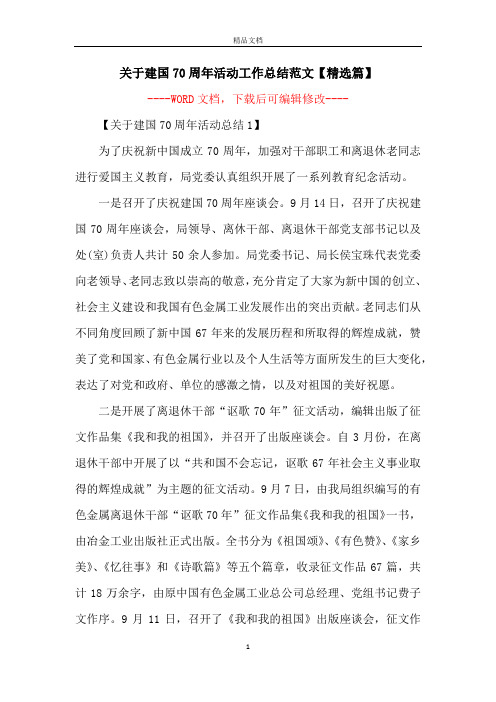 精品文档

关于建国70周年活动工作总结范文【精选篇】

----WORD文档，下载后可编辑修改----

【关于建国70周年活动总结1】

为了庆祝新中国成立70周年，加强对干部职工和离退休老同志进行爱国主义教育，局党委认真组织开展了一系列教育纪念活动。

一是召开了庆祝建国70周年座谈会。9月14日，召开了庆祝建国70周年座谈会，局领导、离休干部、离退休干部党支部书记以及处(室)负责人共计50余人参加。局党委书记、局长侯宝珠代表党委向老领导、老同志致以崇高的敬意，充分肯定了大家为新中国的创立、社会主义建设和我国有色金属工业发展作出的突出贡献。老同志们从不同角度回顾了新中国67年来的发展历程和所取得的辉煌成就，赞美了党和国家、有色金属行业以及个人生活等方面所发生的巨大变化，表达了对党和政府、单位的感激之情，以及对祖国的美好祝愿。

二是开展了离退休干部“讴歌70年”征文活动，编辑出版了征文作品集《我和我的祖国》，并召开了出版座谈会。自3月份，在离退休干部中开展了以“共和国不会忘记，讴歌67年社会主义事业取得的辉煌成就”为主题的征文活动。9月7日，由我局组织编写的有色金属离退休干部“讴歌70年”征文作品集《我和我的祖国》一书，由冶金工业出版社正式出版。全书分为《祖国颂》、《有色赞》、《家乡美》、《忆往事》和《诗歌篇》等五个篇章，收录征文作品67篇，共计18万余字，由原中国有色金属工业总公司总经理、党组书记费子文作序。9月11日，召开了《我和我的祖国》出版座谈会，征文作

1